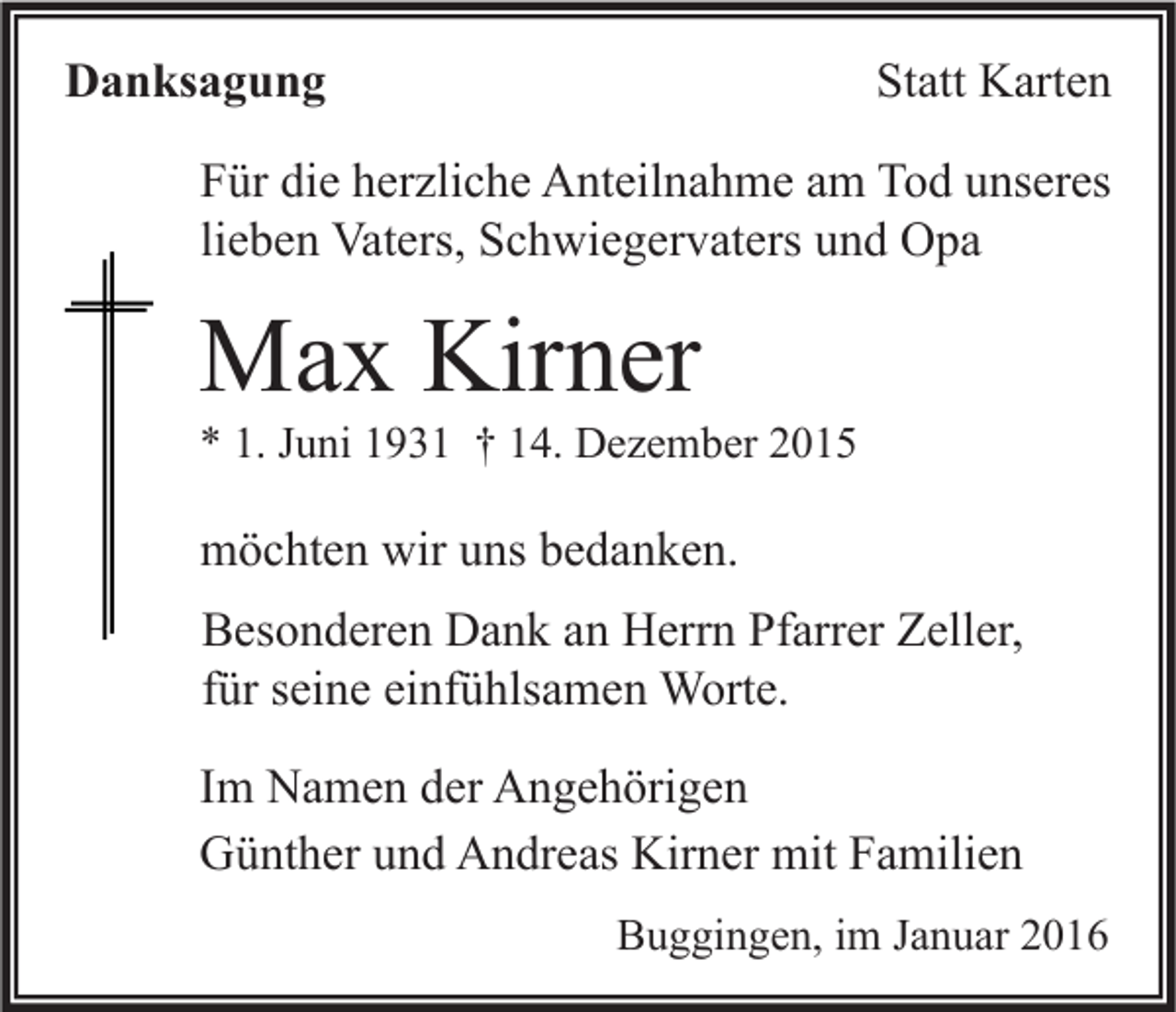 Danksagung

Statt Karten

Für die herzliche Anteilnahme am Tod unseres lieben Vaters, Schwiegervaters und Opa

Max Kirner

* 1. Juni 1931 † 14. Dezember 2015

möchten wir uns bedanken.

Besonderen Dank an Herrn Pfarrer Zeller, für seine einfühlsamen Worte.

Im Namen der Angehörigen

Günther und Andreas Kirner mit Familien

Buggingen, im Januar 2016